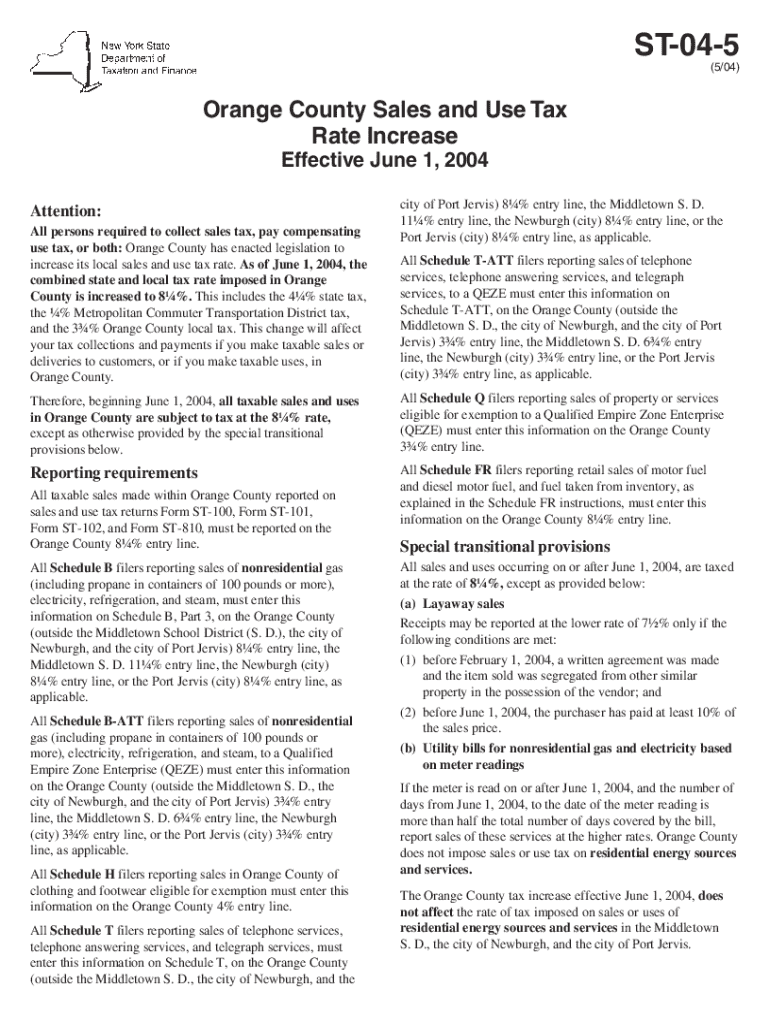 New York State
Department of
Taxation and Finance

ST-04-5
(5/04)

Orange County Sales and Use Tax Rate Increase
Effective June 1, 2004

Attention:

All persons required to collect sales tax, pay compensating use tax, or both: Orange County has enacted legislation to increase its local sales and use tax rate. As of June 1, 2004, the combined state and local tax rate imposed in Orange County is increased to 8¼%. This includes the 4¼% state tax, the ¼% Metropolitan Commuter Transportation District tax, and the 3¾% Orange County local tax. This change will affect your tax collections and payments if you make taxable sales or deliveries to customers, or if you make taxable uses, in Orange County.

Therefore, beginning June 1, 2004, all taxable sales and uses in Orange County are subject to tax at the 8¼% rate, except as otherwise provided by the special transitional provisions below.

Reporting requirements

All taxable sales made within Orange County reported on sales and use tax returns Form ST-100, Form ST-101, Form ST-102, and Form ST-810, must be reported on the Orange County 8¼% entry line.

All Schedule B filers reporting sales of nonresidential gas (including propane in containers of 100 pounds or more), electricity, refrigeration, and steam, must enter this information on Schedule B, Part 3, on the Orange County (outside the Middletown School District (S. D.), the city of Newburgh, and the city of Port Jervis) 8¼% entry line, the Middletown S. D. 11¼% entry line, the Newburgh (city) 8¼% entry line, or the Port Jervis (city) 8¼% entry line, as applicable.

All Schedule B-ATT filers reporting sales of nonresidential gas (including propane in containers of 100 pounds or more), electricity, refrigeration, and steam, to a Qualified Empire Zone Enterprise (QEZE) must enter this information on the Orange County (outside the Middletown S. D., the city of Newburgh, and the city of Port Jervis) 3¾% entry line, the Middletown S. D. 6¾% entry line, the Newburgh (city) 3¾% entry line, or the Port Jervis (city) 3¾% entry line, as applicable.

All Schedule H filers reporting sales in Orange County of clothing and footwear eligible for exemption must enter this information on the Orange County 4% entry line.

All Schedule T filers reporting sales of telephone services, telephone answering services, and telegraph services, must enter this information on Schedule T, on the Orange County (outside the Middletown S. D., the city of Newburgh, and the city of Port Jervis) 8¼% entry line, the Middletown S. D. 11¼% entry line, the Newburgh (city) 8¼% entry line, or the Port Jervis (city) 8¼% entry line, as applicable.

All Schedule T-ATT filers reporting sales of telephone services, telephone answering services, and telegraph services, to a QEZE must enter this information on Schedule T-ATT, on the Orange County (outside the Middletown S. D., the city of Newburgh, and the city of Port Jervis) 3¾% entry line, the Middletown S. D. 6¾% entry line, the Newburgh (city) 3¾% entry line, or the Port Jervis (city) 3¾% entry line, as applicable.

All Schedule Q filers reporting sales of property or services eligible for exemption to a Qualified Empire Zone Enterprise (QEZE) must enter this information on the Orange County 3¾% entry line.

All Schedule FR filers reporting retail sales of motor fuel and diesel motor fuel, and fuel taken from inventory, as explained in the Schedule FR instructions, must enter this information on the Orange County 8¼% entry line.

Special transitional provisions

All sales and uses occurring on or after June 1, 2004, are taxed at the rate of 8¼%, except as provided below:

(a) Layaway sales

Receipts may be reported at the lower rate of 7½% only if the following conditions are met:

(1) before February 1, 2004, a written agreement was made and the item sold was segregated from other similar property in the possession of the vendor; and

(2) before June 1, 2004, the purchaser has paid at least 10% of the sales price.

(b) Utility bills for nonresidential gas and electricity based on meter readings

If the meter is read on or after June 1, 2004, and the number of days from June 1, 2004, to the date of the meter reading is more than half the total number of days covered by the bill, report sales of these services at the higher rates. Orange County does not impose sales or use tax on residential energy sources and services.

The Orange County tax increase effective June 1, 2004, does not affect the rate of tax imposed on sales or uses of residential energy sources and services in the Middletown S. D., the city of Newburgh, and the city of Port Jervis.